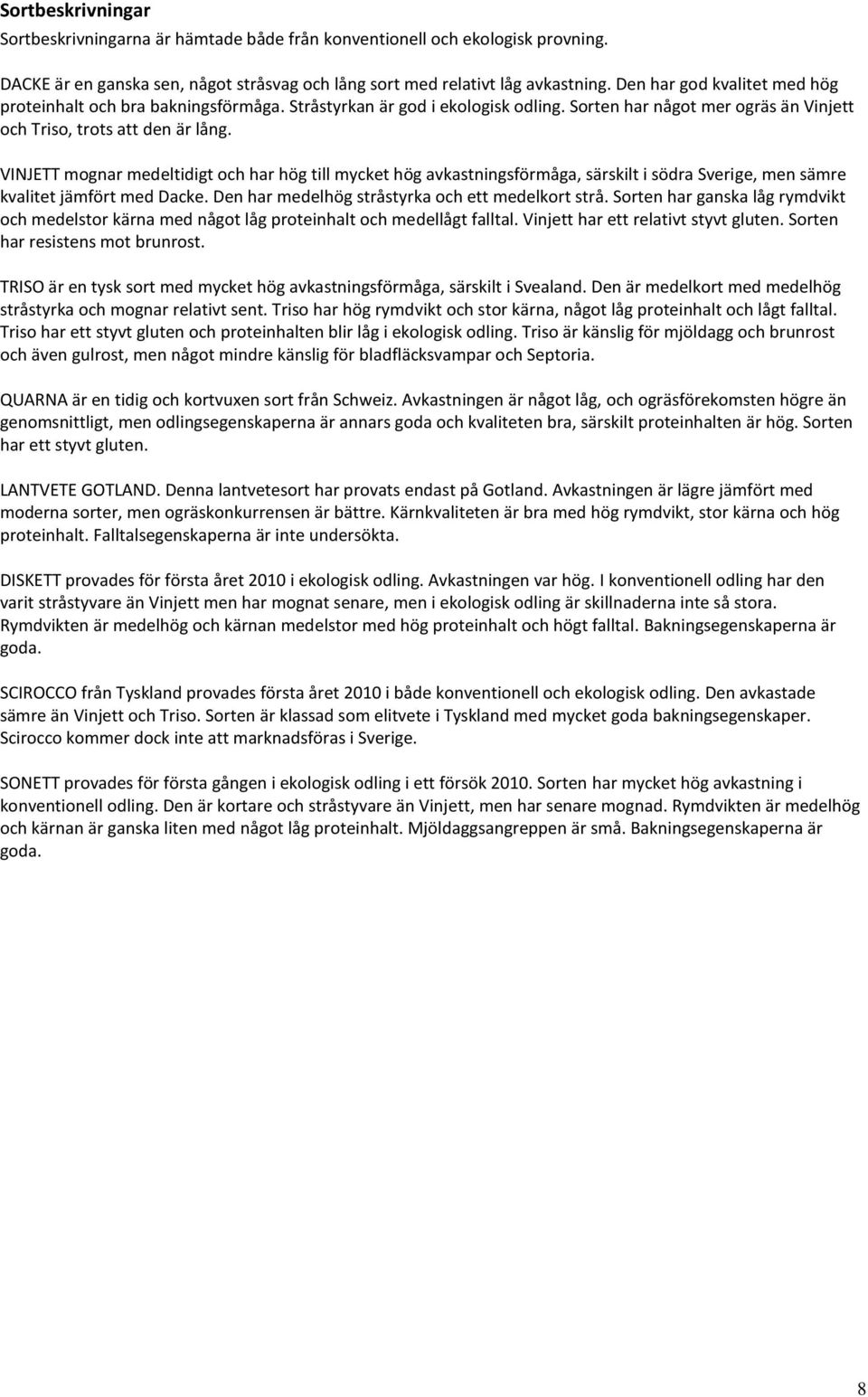 Sortbeskrivningar
Sortbeskrivningarna är hämtade både från konventionell och ekologisk provning.

DACKE är en ganska sen, något stråsvag och lång sort med relativt låg avkastning. Den har god kvalitet med hög proteinhalt och bra bakningsförmåga. Stråstyrkan är god i ekologisk odling. Sorten har något mer ogräs än Vinjett och Triso, trots att den är lång.

VINJETT mognar medeltidigt och har hög till mycket hög avkastningsförmåga, särskilt i södra Sverige, men sämre kvalitet jämfört med Dacke. Den har medelhög stråstyrka och ett medelkort strå. Sorten har ganska låg rymdvikt och medelstor kärna med något låg proteinhalt och medellågt falltal. Vinjett har ett relativt styvt gluten. Sorten har resistens mot brunrost.

TRISO är en tysk sort med mycket hög avkastningsförmåga, särskilt i Svealand. Den är medelkort med medelhög stråstyrka och mognar relativt sent. Triso har hög rymdvikt och stor kärna, något låg proteinhalt och lågt falltal. Triso har ett styvt gluten och proteinhalten blir låg i ekologisk odling. Triso är känslig för mjöldagg och brunrost och även gulrost, men något mindre känslig för bladfläcksvampar och Septoria.

QUARNA är en tidig och kortvuxen sort från Schweiz. Avkastningen är något låg, och ogräsförekomsten högre än genomsnittligt, men odlingsegenskaperna är annars goda och kvaliteten bra, särskilt proteinhalten är hög. Sorten har ett styvt gluten.

LANTVETE GOTLAND. Denna lantvetesort har provats endast på Gotland. Avkastningen är lägre jämfört med moderna sorter, men ogräskonkurrensen är bättre. Kärnkvaliteten är bra med hög rymdvikt, stor kärna och hög proteinhalt. Falltalsegenskaperna är inte undersökta.

DISKETT provades för första året 2010 i ekologisk odling. Avkastningen var hög. I konventionell odling har den varit stråstyvare än Vinjett men har mognat senare, men i ekologisk odling är skillnaderna inte så stora. Rymdvikten är medelhög och kärnan medelstor med hög proteinhalt och högt falltal. Bakningsegenskaperna är goda.

SCIROCCO från Tyskland provades första året 2010 i både konventionell och ekologisk odling. Den avkastade sämre än Vinjett och Triso. Sorten är klassad som elitvete i Tyskland med mycket goda bakningsegenskaper. Scirocco kommer dock inte att marknadsföras i Sverige.

SONETT provades för första gången i ekologisk odling i ett försök 2010. Sorten har mycket hög avkastning i konventionell odling. Den är kortare och stråstyvare än Vinjett, men har senare mognad. Rymdvikten är medelhög och kärnan är ganska liten med något låg proteinhalt. Mjöldaggsangreppen är små. Bakningsegenskaperna är goda.

8